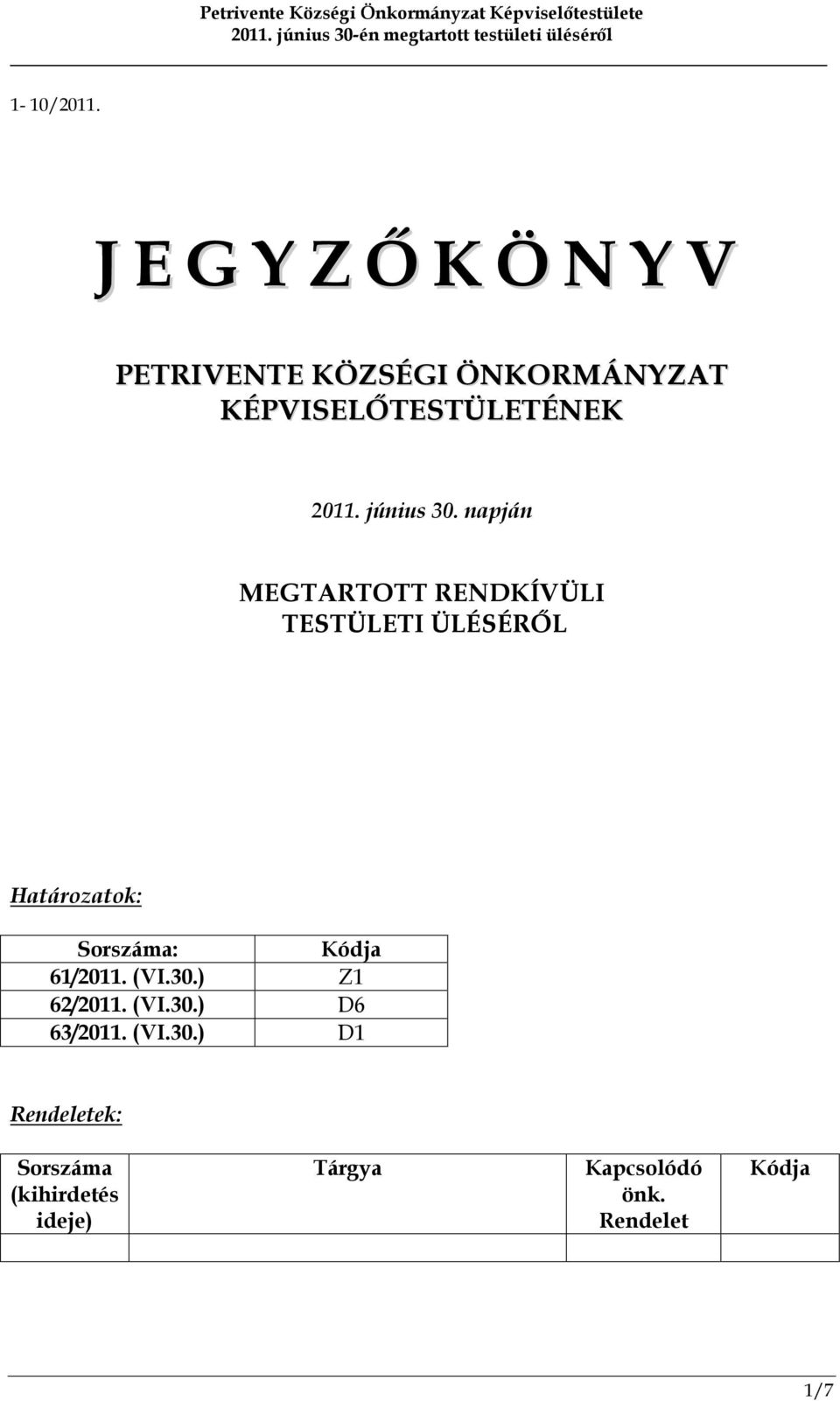 Petrivente Községi Önkormányzat Képviselőtestülete
2011. június 30-én megtartott testületi üléséről

1- 10/2011.

J E G Y Z Ő K Ö N Y V

PETRIVENTE KÖZSÉGI ÖNKORMÁNYZAT KÉPVISELŐTESTÜLETÉNEK

2011. június 30. napján

MEGTARTOTT RENDKÍVÜLI TESTÜLETI ÜLÉSÉRŐL

Határozatok:

| Sorszáma: | Kódja |
|---|---|
| 61/2011. (VI.30.) | Z1 |
| 62/2011. (VI.30.) | D6 |
| 63/2011. (VI.30.) | D1 |

Rendeletek:

| Sorszáma (kihirdetés ideje) | Tárgya | Kapcsolódó önk. Rendelet | Kódja |
|---|---|---|---|
| | | | |

1/7